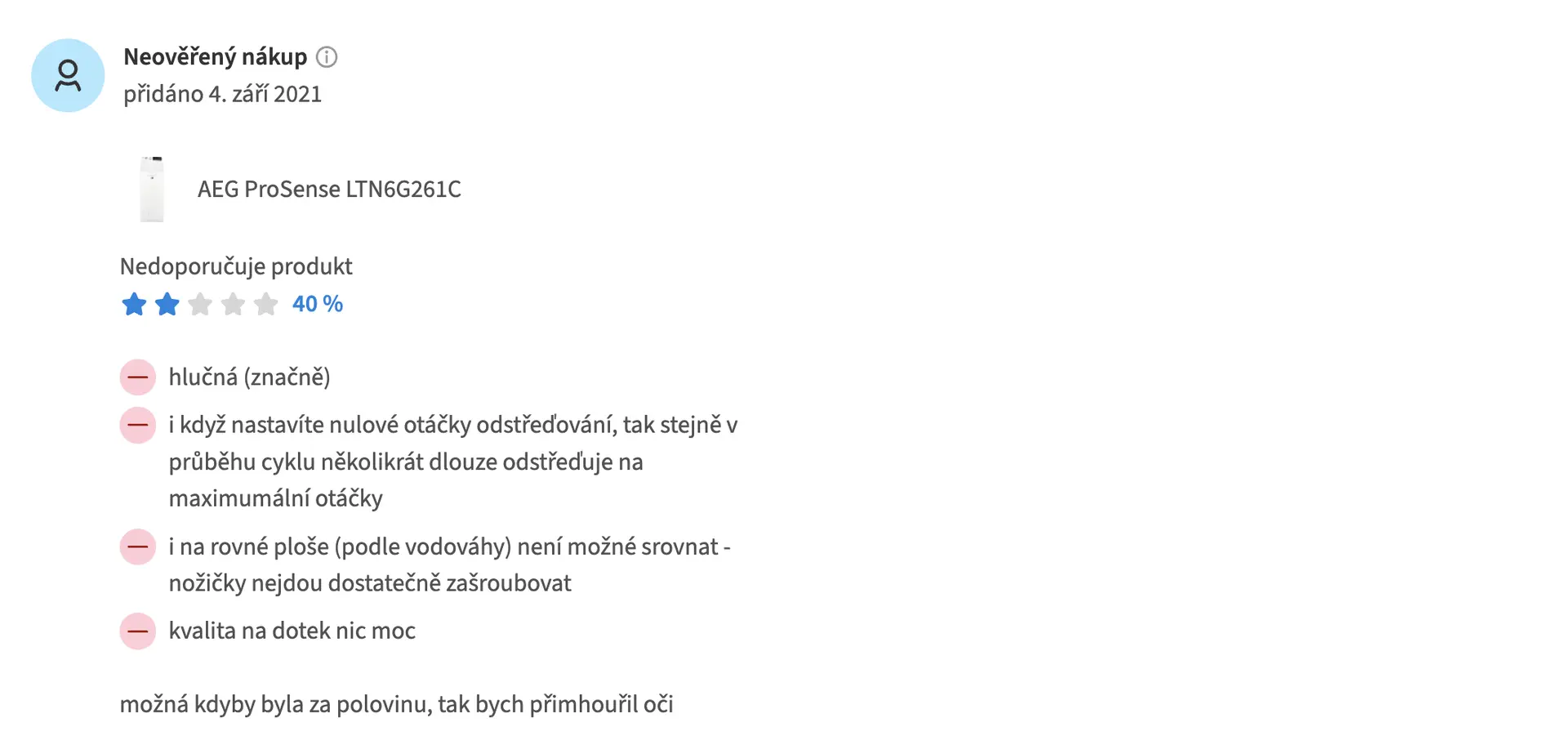 Neověřený nákup
přidáno 4. září 2021

AEG ProSense LTN6G261C

Nedoporučuje produkt
40 %

hlučná (značně)

i když nastavíte nulové otáčky odstřeďování, tak stejně v průběhu cyklu několikrát dlouze odstřeďuje na maximumální otáčky

i na rovné ploše (podle vodováhy) není možné srovnat - nožičky nejdou dostatečně zašroubovat

kvalita na dotek nic moc

možná kdyby byla za polovinu, tak bych přimhouřil oči